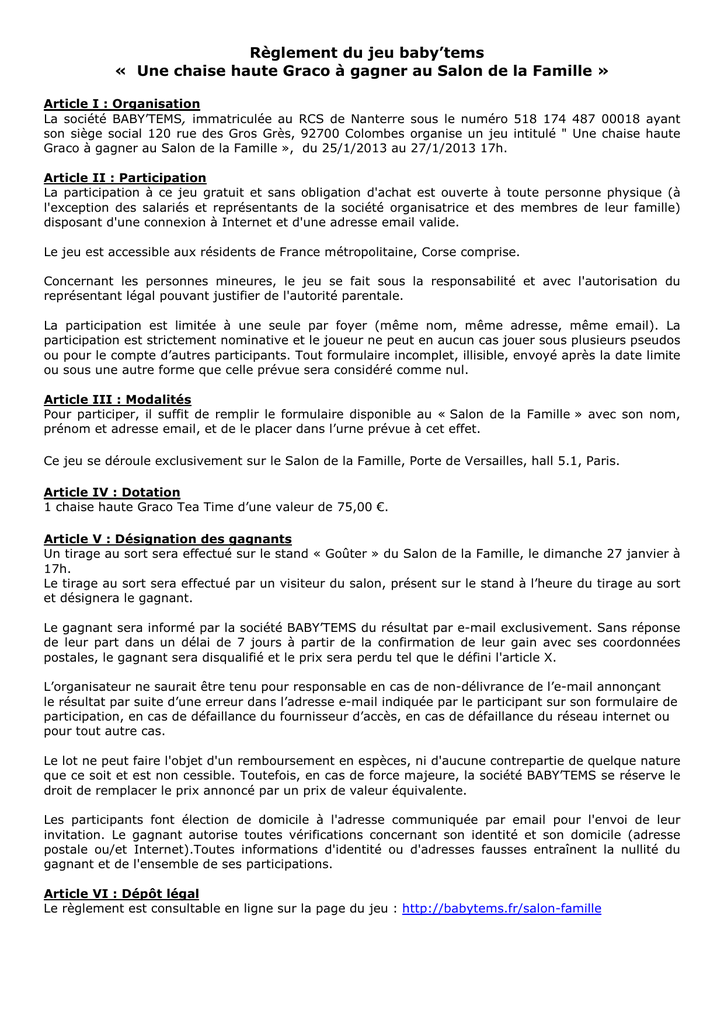 Règlement du jeu baby'tems
« Une chaise haute Graco à gagner au Salon de la Famille »

Article I : Organisation
La société BABY'TEMS, immatriculée au RCS de Nanterre sous le numéro 518 174 487 00018 ayant son siège social 120 rue des Gros Grès, 92700 Colombes organise un jeu intitulé " Une chaise haute Graco à gagner au Salon de la Famille », du 25/1/2013 au 27/1/2013 17h.

Article II : Participation
La participation à ce jeu gratuit et sans obligation d'achat est ouverte à toute personne physique (à l'exception des salariés et représentants de la société organisatrice et des membres de leur famille) disposant d'une connexion à Internet et d'une adresse email valide.

Le jeu est accessible aux résidents de France métropolitaine, Corse comprise.

Concernant les personnes mineures, le jeu se fait sous la responsabilité et avec l'autorisation du représentant légal pouvant justifier de l'autorité parentale.

La participation est limitée à une seule par foyer (même nom, même adresse, même email). La participation est strictement nominative et le joueur ne peut en aucun cas jouer sous plusieurs pseudos ou pour le compte d'autres participants. Tout formulaire incomplet, illisible, envoyé après la date limite ou sous une autre forme que celle prévue sera considéré comme nul.

Article III : Modalités
Pour participer, il suffit de remplir le formulaire disponible au « Salon de la Famille » avec son nom, prénom et adresse email, et de le placer dans l'urne prévue à cet effet.

Ce jeu se déroule exclusivement sur le Salon de la Famille, Porte de Versailles, hall 5.1, Paris.

Article IV : Dotation
1 chaise haute Graco Tea Time d'une valeur de 75,00 €.

Article V : Désignation des gagnants
Un tirage au sort sera effectué sur le stand « Goûter » du Salon de la Famille, le dimanche 27 janvier à 17h.
Le tirage au sort sera effectué par un visiteur du salon, présent sur le stand à l'heure du tirage au sort et désignera le gagnant.

Le gagnant sera informé par la société BABY'TEMS du résultat par e-mail exclusivement. Sans réponse de leur part dans un délai de 7 jours à partir de la confirmation de leur gain avec ses coordonnées postales, le gagnant sera disqualifié et le prix sera perdu tel que le défini l'article X.

L'organisateur ne saurait être tenu pour responsable en cas de non-délivrance de l'e-mail annonçant le résultat par suite d'une erreur dans l'adresse e-mail indiquée par le participant sur son formulaire de participation, en cas de défaillance du fournisseur d'accès, en cas de défaillance du réseau internet ou pour tout autre cas.

Le lot ne peut faire l'objet d'un remboursement en espèces, ni d'aucune contrepartie de quelque nature que ce soit et est non cessible. Toutefois, en cas de force majeure, la société BABY'TEMS se réserve le droit de remplacer le prix annoncé par un prix de valeur équivalente.

Les participants font élection de domicile à l'adresse communiquée par email pour l'envoi de leur invitation. Le gagnant autorise toutes vérifications concernant son identité et son domicile (adresse postale ou/et Internet).Toutes informations d'identité ou d'adresses fausses entraînent la nullité du gagnant et de l'ensemble de ses participations.

Article VI : Dépôt légal
Le règlement est consultable en ligne sur la page du jeu : http://babytems.fr/salon-famille